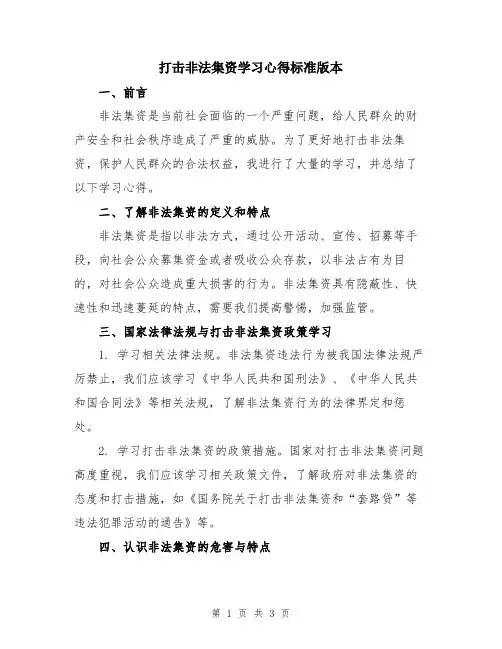 打击非法集资学习心得标准版本

一、前言

非法集资是当前社会面临的一个严重问题，给人民群众的财产安全和社会秩序造成了严重的威胁。为了更好地打击非法集资，保护人民群众的合法权益，我进行了大量的学习，并总结了以下学习心得。

二、了解非法集资的定义和特点

非法集资是指以非法方式，通过公开活动、宣传、招募等手段，向社会公众募集资金或者吸收公众存款，以非法占有为目的，对社会公众造成重大损害的行为。非法集资具有隐蔽性、快速性和迅速蔓延的特点，需要我们提高警惕，加强监管。

三、国家法律法规与打击非法集资政策学习

1. 学习相关法律法规。非法集资违法行为被我国法律法规严厉禁止，我们应该学习《中华人民共和国刑法》、《中华人民共和国合同法》等相关法规，了解非法集资行为的法律界定和惩处。

2. 学习打击非法集资的政策措施。国家对打击非法集资问题高度重视，我们应该学习相关政策文件，了解政府对非法集资的态度和打击措施，如《国务院关于打击非法集资和“套路贷”等违法犯罪活动的通告》等。

四、认识非法集资的危害与特点

第 1 页 共 3 页